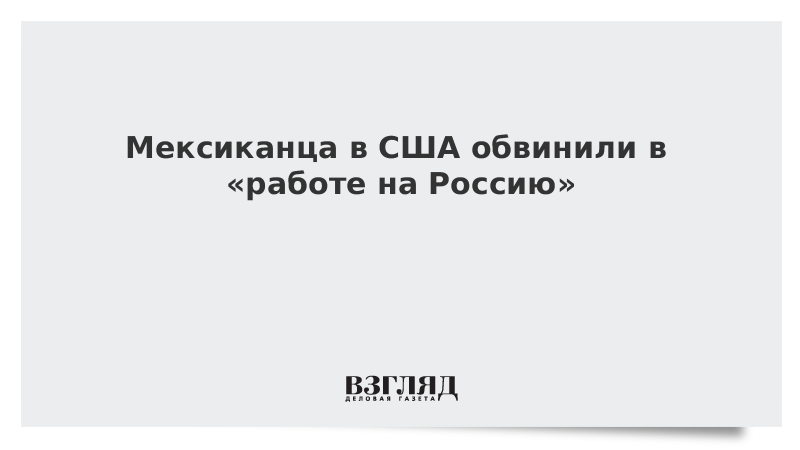 Мексиканца в США обвинили в «работе на Россию»

ВЗГЛЯД
ДЕЛОВАЯ ГАЗЕТА